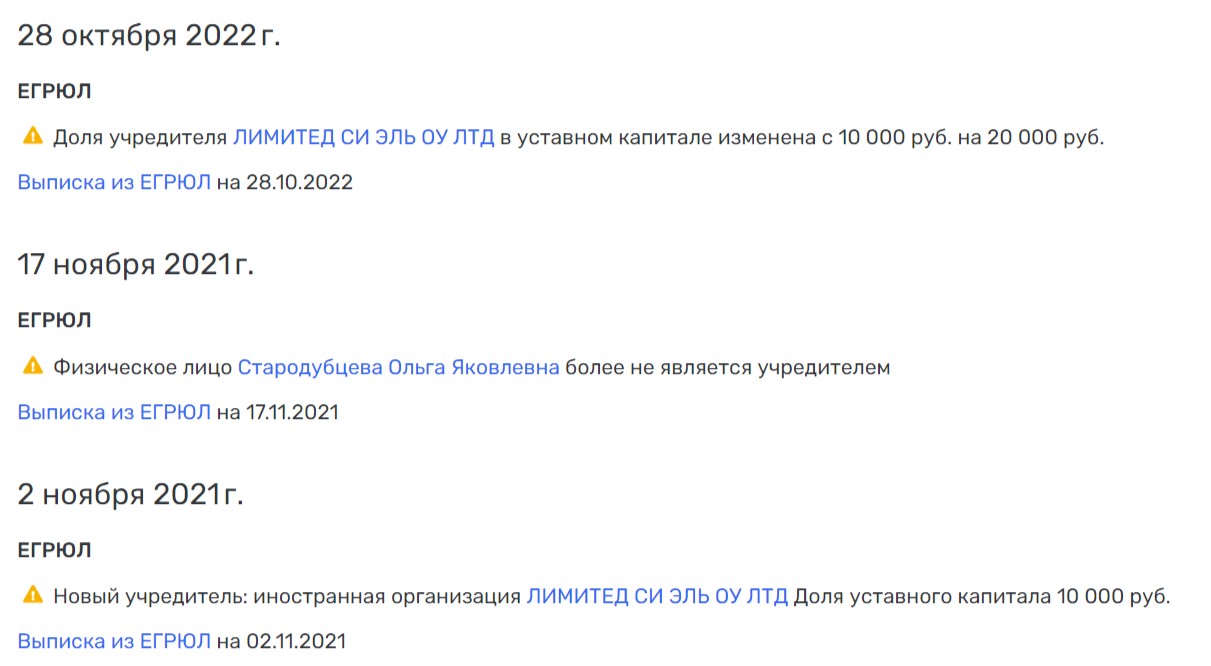 28 октября 2022 г.

ЕГРЮЛ

Доля учредителя ЛИМИТЕД СИ ЭЛЬ ОУ ЛТД в уставном капитале изменена с 10 000 руб. на 20 000 руб.

Выписка из ЕГРЮЛ на 28.10.2022

17 ноября 2021 г.

ЕГРЮЛ

Физическое лицо Стародубцева Ольга Яковлевна более не является учредителем

Выписка из ЕГРЮЛ на 17.11.2021

2 ноября 2021 г.

ЕГРЮЛ

Новый учредитель: иностранная организация ЛИМИТЕД СИ ЭЛЬ ОУ ЛТД Доля уставного капитала 10 000 руб.

Выписка из ЕГРЮЛ на 02.11.2021